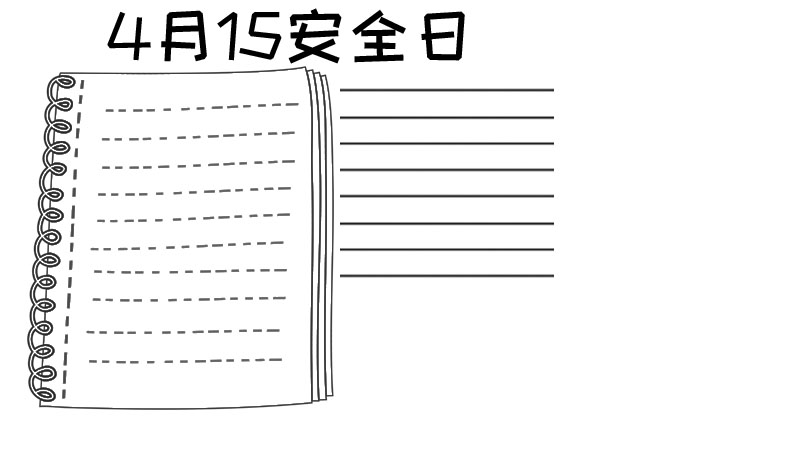 4月15安全日